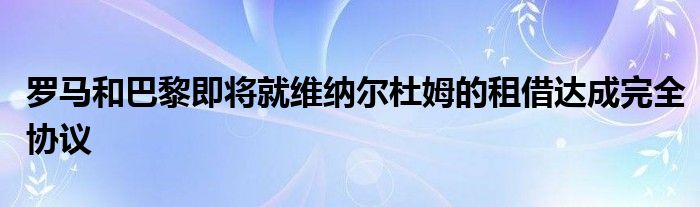 罗马和巴黎即将就维纳尔杜姆的租借达成完全协议